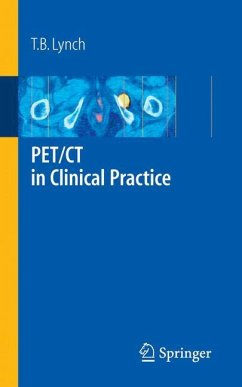 T.B. Lynch

PET/CT in Clinical Practice

Springer